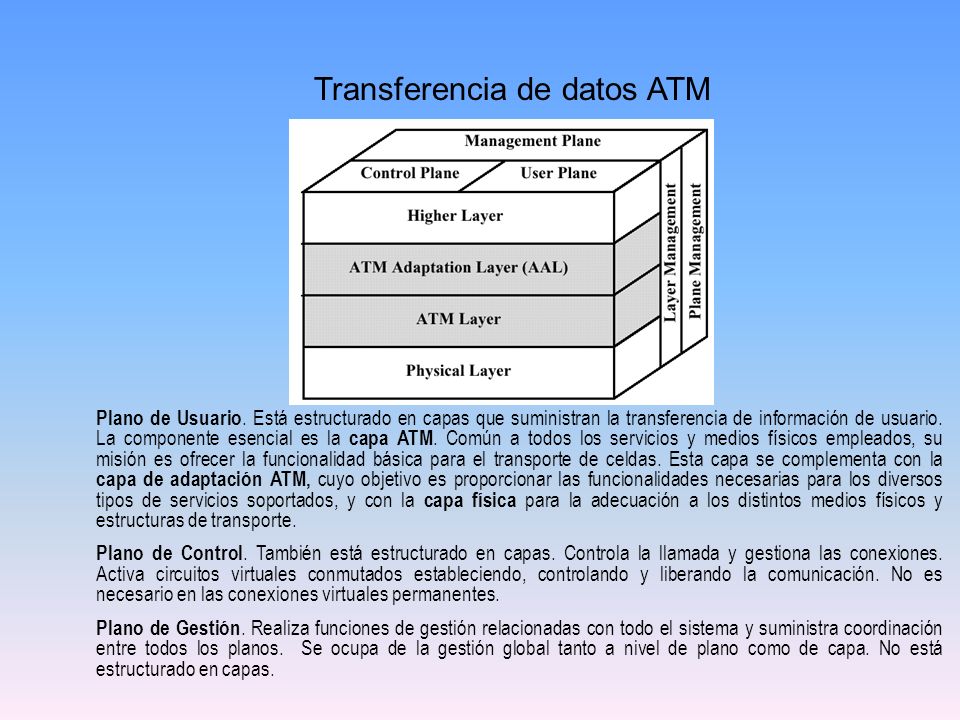 Transferencia de datos ATM

Management Plane

Control Plane

User Plane

Higher Layer

ATM Adaptation Layer (AAL)

ATM Layer

Physical Layer

Layer Management

Plane Management

Plano de Usuario. Está estructurado en capas que suministran la transferencia de información de usuario. La componente esencial es la capa ATM. Común a todos los servicios y medios físicos empleados, su misión es ofrecer la funcionalidad básica para el transporte de celdas. Esta capa se complementa con la capa de adaptación ATM, cuyo objetivo es proporcionar las funcionalidades necesarias para los diversos tipos de servicios soportados, y con la capa física para la adecuación a los distintos medios físicos y estructuras de transporte.

Plano de Control. También está estructurado en capas. Controla la llamada y gestiona las conexiones. Activa circuitos virtuales conmutados estableciendo, controlando y liberando la comunicación. No es necesario en las conexiones virtuales permanentes.

Plano de Gestión. Realiza funciones de gestión relacionadas con todo el sistema y suministra coordinación entre todos los planos. Se ocupa de la gestión global tanto a nivel de plano como de capa. No está estructurado en capas.